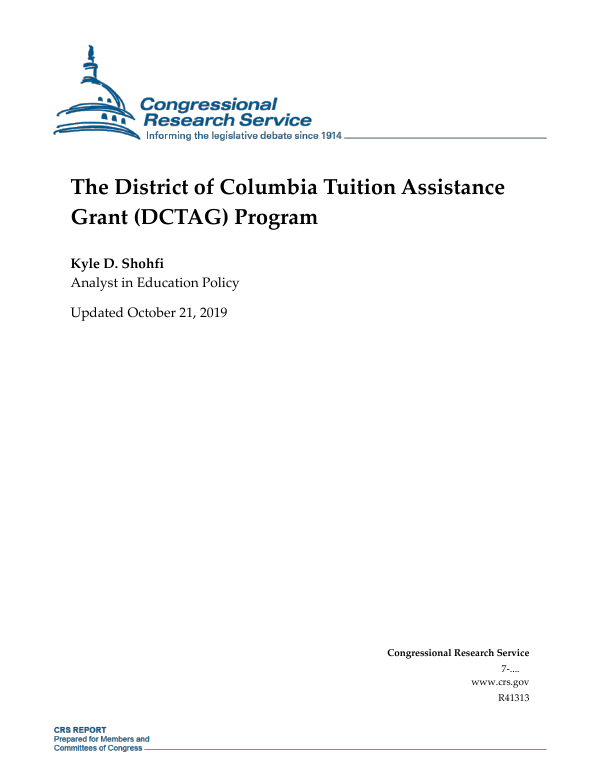 Congressional Research Service
Informing the legislative debate since 1914

The District of Columbia Tuition Assistance Grant (DCTAG) Program

Kyle D. Shohfi
Analyst in Education Policy

Updated October 21, 2019

Congressional Research Service
7-....
www.crs.gov
R41313

CRS REPORT
Prepared for Members and Committees of Congress